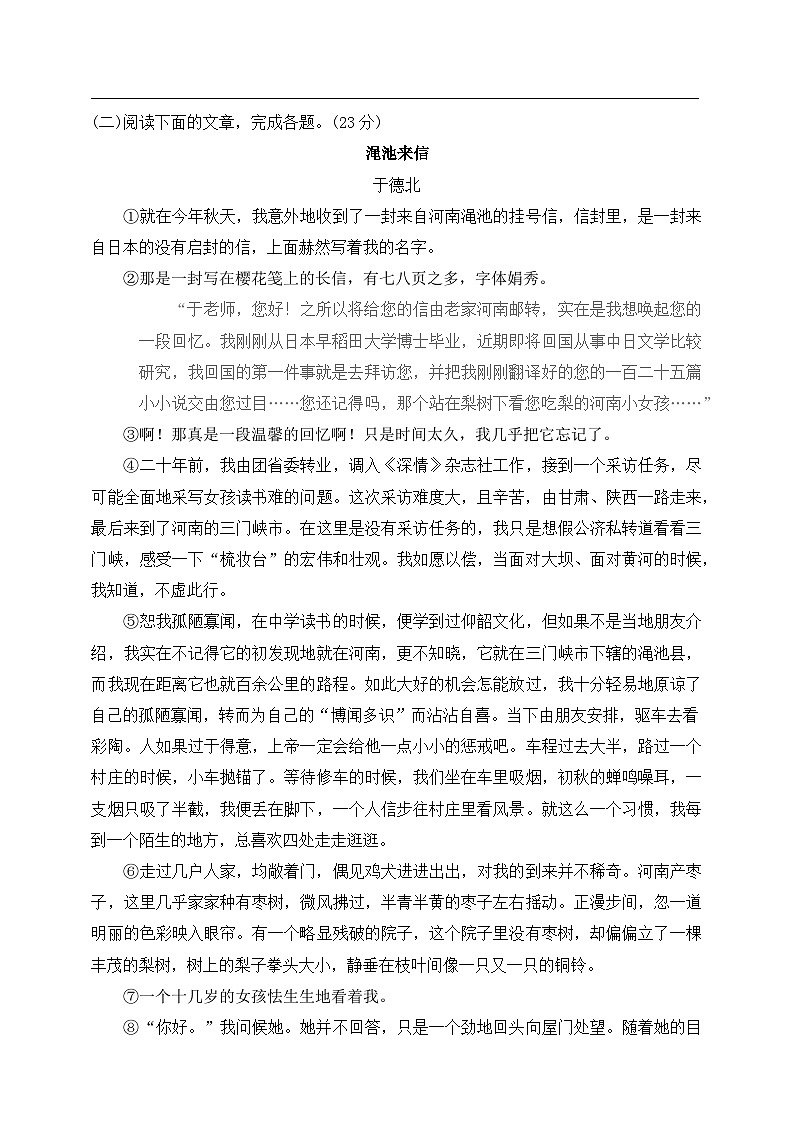 (二)阅读下面的文章，完成各题。(23分)

渑池来信

于德北

①就在今年秋天，我意外地收到了一封来自河南渑池的挂号信，信封里，是一封来自日本的没有启封的信，上面赫然写着我的名字。

②那是一封写在樱花笺上的长信，有七八页之多，字体娟秀。

“于老师，您好！之所以将给您的信由老家河南邮转，实在是我想唤起您的一段回忆。我刚刚从日本早稻田大学博士毕业，近期即将回国从事中日文学比较研究，我回国的第一件事就是去拜访您，并把我刚刚翻译好的您的一百二十五篇小小说交由您过目……您还记得吗，那个站在梨树下看您吃梨的河南小女孩……”

③啊！那真是一段温馨的回忆啊！只是时间太久，我几乎把它忘记了。

④二十年前，我由团省委转业，调入《深情》杂志社工作，接到一个采访任务，尽可能全面地采写女孩读书难的问题。这次采访难度大，且辛苦，由甘肃、陕西一路走来，最后来到了河南的三门峡市。在这里是没有采访任务的，我只是想假公济私转道看看三门峡，感受一下“梳妆台”的宏伟和壮观。我如愿以偿，当面对大坝、面对黄河的时候，我知道，不虚此行。

⑤恕我孤陋寡闻，在中学读书的时候，便学到过仰韶文化，但如果不是当地朋友介绍，我实在不记得它的初发现地就在河南，更不知晓，它就在三门峡市下辖的渑池县，而我现在距离它也就百余公里的路程。如此大好的机会怎能放过，我十分轻易地原谅了自己的孤陋寡闻，转而为自己的“博闻多识”而沾沾自喜。当下由朋友安排，驱车去看彩陶。人如果过于得意，上帝一定会给他一点小小的惩戒吧。车程过去大半，路过一个村庄的时候，小车抛锚了。等待修车的时候，我们坐在车里吸烟，初秋的蝉鸣噪耳，一支烟只吸了半截，我便丢在脚下，一个人信步往村庄里看风景。就这么一个习惯，我每到一个陌生的地方，总喜欢四处走走逛逛。

⑥走过几户人家，均敞着门，偶见鸡犬进进出出，对我的到来并不稀奇。河南产枣子，这里几乎家家种有枣树，微风拂过，半青半黄的枣子左右摇动。正漫步间，忽一道明丽的色彩映入眼帘。有一个略显残破的院子，这个院子里没有枣树，却偏偏立了一棵丰茂的梨树，树上的梨子拳头大小，静垂在枝叶间像一只又一只的铜铃。

⑦一个十几岁的女孩怯生生地看着我。

⑧“你好。”我问候她。她并不回答，只是一个劲地回头向屋门处望。随着她的目